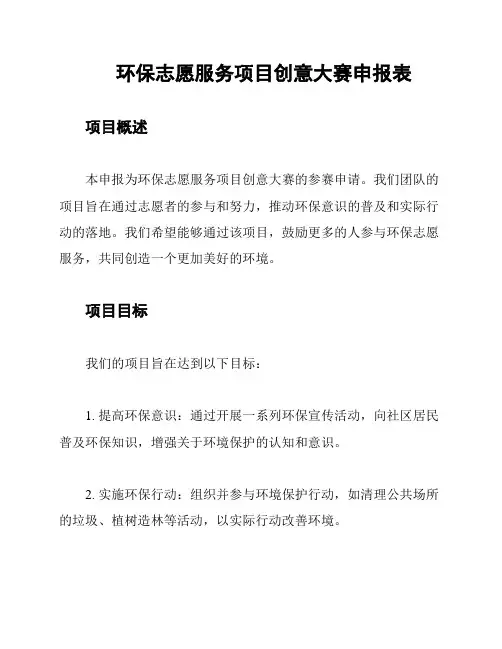 环保志愿服务项目创意大赛申报表

项目概述

本申报为环保志愿服务项目创意大赛的参赛申请。我们团队的项目旨在通过志愿者的参与和努力，推动环保意识的普及和实际行动的落地。我们希望能够通过该项目，鼓励更多的人参与环保志愿服务，共同创造一个更加美好的环境。

项目目标

我们的项目旨在达到以下目标：

1. 提高环保意识：通过开展一系列环保宣传活动，向社区居民普及环保知识，增强关于环境保护的认知和意识。

2. 实施环保行动：组织并参与环境保护行动，如清理公共场所的垃圾、植树造林等活动，以实际行动改善环境。